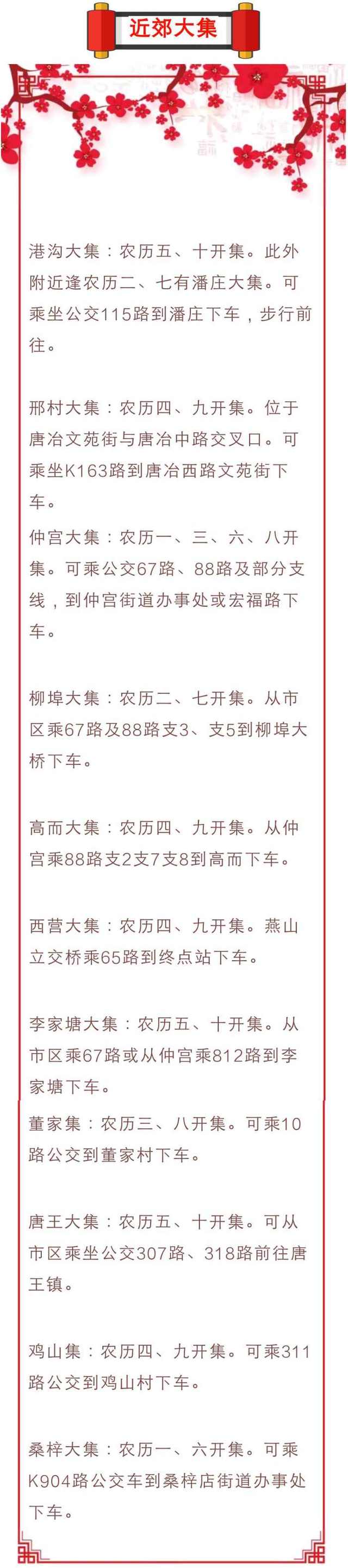 近郊大集

港沟大集：农历五、十开集。此外附近逢农历二、七有潘庄大集。可乘坐公交115路到潘庄下车，步行前往。

邢村大集：农历四、九开集。位于唐冶文苑街与唐冶中路交叉口。可乘坐K163路到唐冶西路文苑街下车。

仲宫大集：农历一、三、六、八开集。可乘公交67路、88路及部分支线，到仲宫街道办事处或宏福路下车。

柳埠大集：农历二、七开集。从市区乘67路及88路支3、支5到柳埠大桥下车。

高而大集：农历四、九开集。从仲宫乘88路支2支7支8到高而下车。

西营大集：农历四、九开集。燕山立交桥乘65路到终点站下车。

李家塘大集：农历五、十开集。从市区乘67路或从仲宫乘812路到李家塘下车。

董家集：农历三、八开集。可乘10路公交到董家村下车。

唐王大集：农历五、十开集。可从市区乘坐公交307路、318路前往唐王镇。

鸡山集：农历四、九开集。可乘311路公交到鸡山村下车。

桑梓大集：农历一、六开集。可乘K904路公交车到桑梓店街道办事处下车。